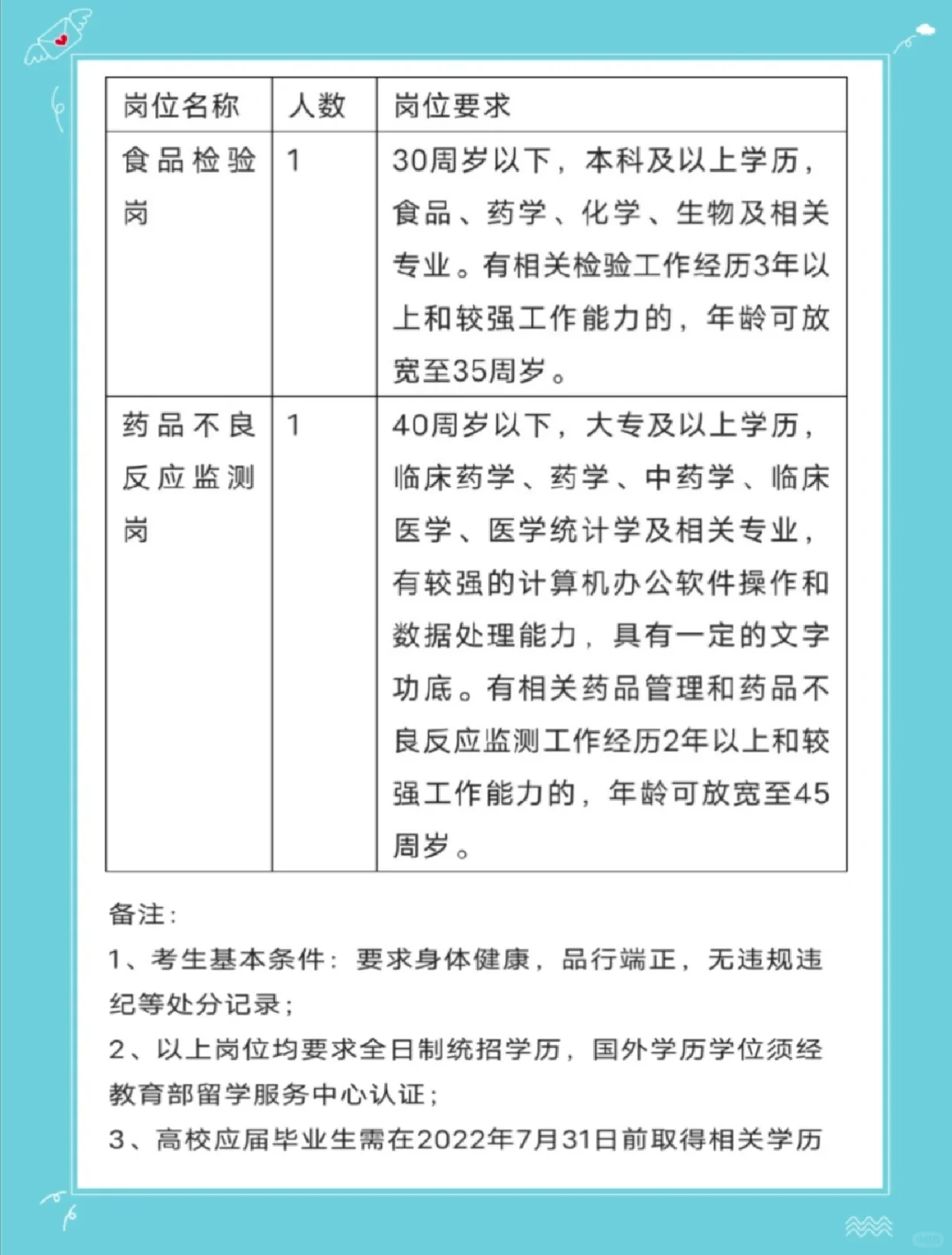 | 岗位名称 | 人数 | 岗位要求 |
|---|---|---|
| 食品检验岗 | 1 | 30周岁以下，本科及以上学历，食品、药学、化学、生物及相关专业。有相关检验工作经历3年以上和较强工作能力的，年龄可放宽至35周岁。 |
| 药品不良反应监测岗 | 1 | 40周岁以下，大专及以上学历，临床药学、药学、中药学、临床医学、医学统计学及相关专业，有较强的计算机办公软件操作和数据处理能力，具有一定的文字功底。有相关药品管理和药品不良反应监测工作经历2年以上和较强工作能力的，年龄可放宽至45周岁。 |

备注：

1、考生基本条件：要求身体健康，品行端正，无违规违纪等处分记录；

2、以上岗位均要求全日制统招学历，国外学历学位须经教育部留学服务中心认证；

3、高校应届毕业生需在2022年7月31日前取得相关学历